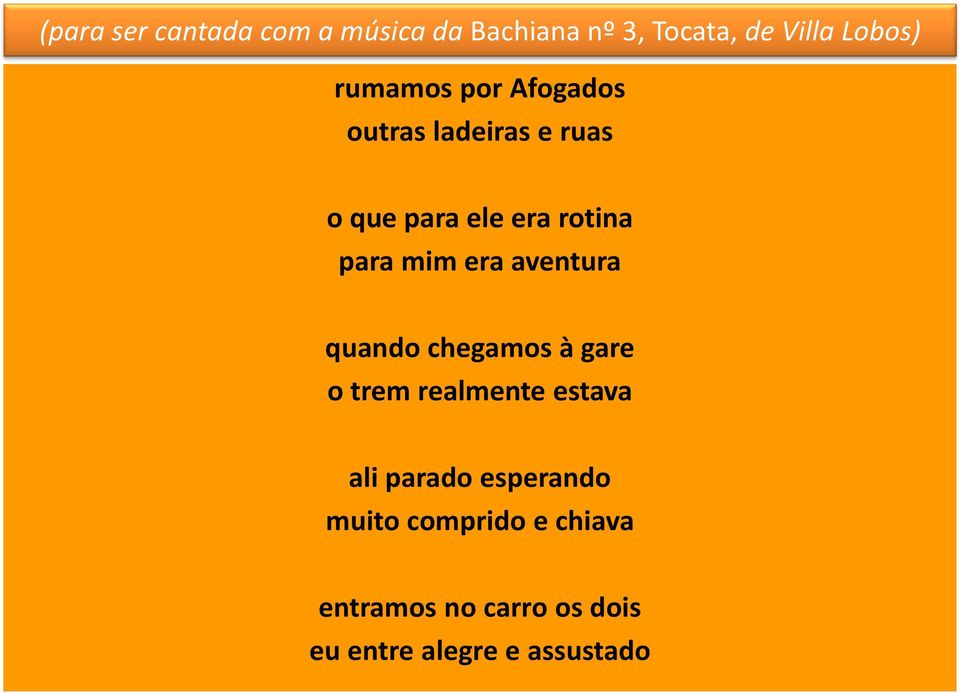 (para ser cantada com a música da Bachiana nº 3, Tocata, de Villa Lobos)

rumamos por Afogados
outras ladeiras e ruas

o que para ele era rotina
para mim era aventura

quando chegamos à gare
o trem realmente estava

ali parado esperando
muito comprido e chiava

entramos no carro os dois
eu entre alegre e assustado